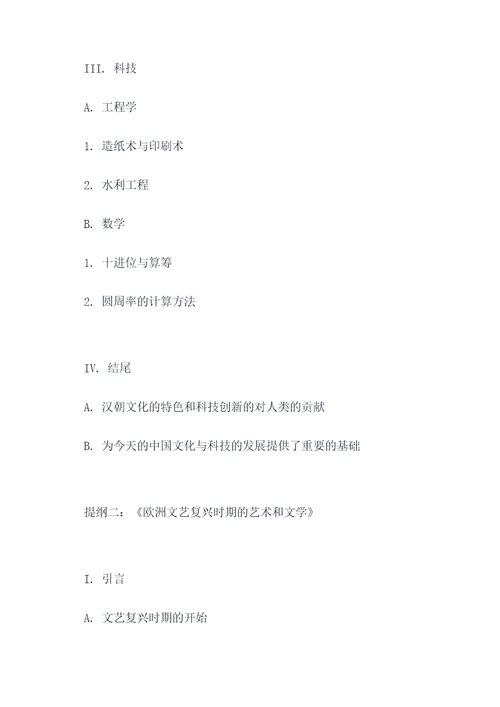 III. 科技

A. 工程学

1. 造纸术与印刷术

2. 水利工程

B. 数学

1. 十进位与算筹

2. 圆周率的计算方法

IV. 结尾

A. 汉朝文化的特色和科技创新的对人类的贡献

B. 为今天的中国文化与科技的发展提供了重要的基础

提纲二：《欧洲文艺复兴时期的艺术和文学》

I. 引言

A. 文艺复兴时期的开始